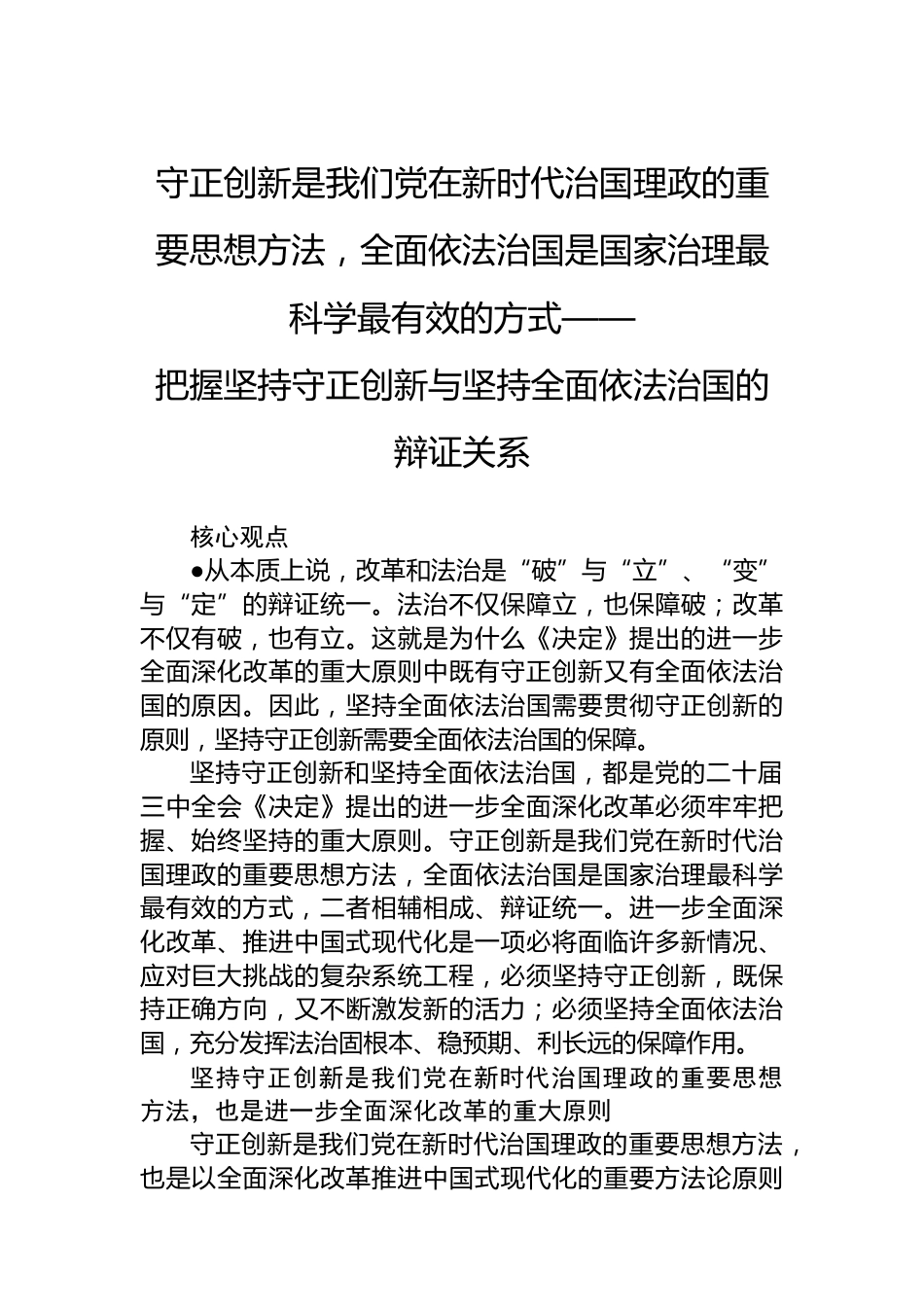 守正创新是我们党在新时代治国理政的重要思想方法，全面依法治国是国家治理最科学最有效的方式——
把握坚持守正创新与坚持全面依法治国的辩证关系

核心观点

●从本质上说，改革和法治是“破”与“立”、“变”与“定”的辩证统一。法治不仅保障立，也保障破；改革不仅有破，也有立。这就是为什么《决定》提出的进一步全面深化改革的重大原则中既有守正创新又有全面依法治国的原因。因此，坚持全面依法治国需要贯彻守正创新的原则，坚持守正创新需要全面依法治国的保障。

坚持守正创新和坚持全面依法治国，都是党的二十届三中全会《决定》提出的进一步全面深化改革必须牢牢把握、始终坚持的重大原则。守正创新是我们党在新时代治国理政的重要思想方法，全面依法治国是国家治理最科学最有效的方式，二者相辅相成、辩证统一。进一步全面深化改革、推进中国式现代化是一项必将面临许多新情况、应对巨大挑战的复杂系统工程，必须坚持守正创新，既保持正确方向，又不断激发新的活力；必须坚持全面依法治国，充分发挥法治固根本、稳预期、利长远的保障作用。

坚持守正创新是我们党在新时代治国理政的重要思想方法，也是进一步全面深化改革的重大原则

守正创新是我们党在新时代治国理政的重要思想方法，也是以全面深化改革推进中国式现代化的重要方法论原则